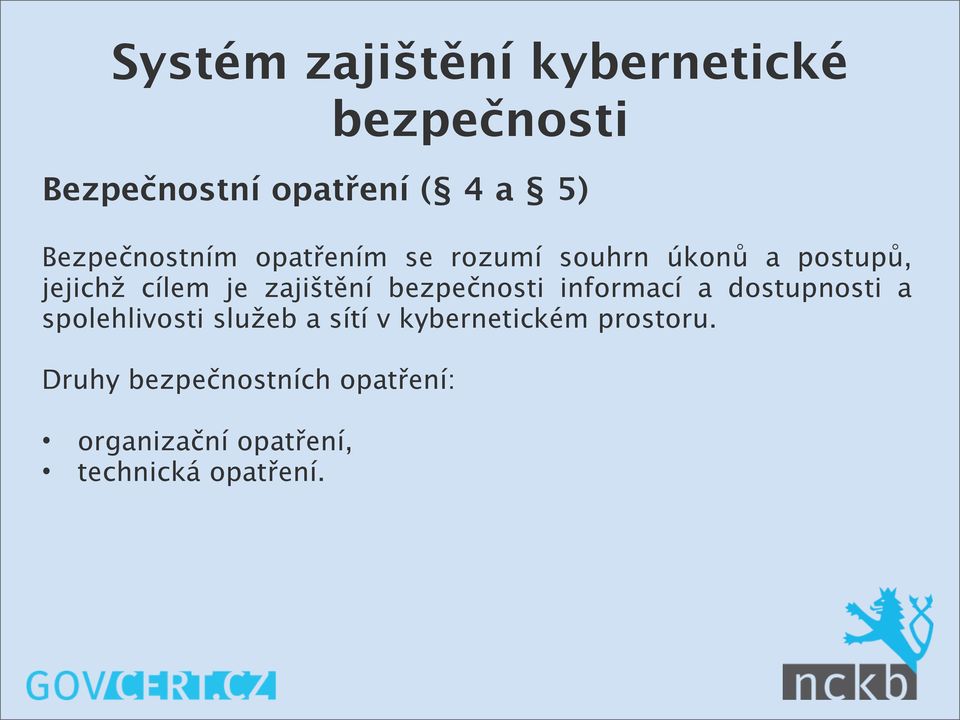 Systém zajištění kybernetické bezpečnosti

Bezpečnostní opatření (§ 4 a § 5)

Bezpečnostním opatřením se rozumí souhrn úkonů a postupů, jejichž cílem je zajištění bezpečnosti informací a dostupnosti a spolehlivosti služeb a sítí v kybernetickém prostoru.

Druhy bezpečnostních opatření:

• organizační opatření,
• technická opatření.

GOVCERT.CZ

nckb